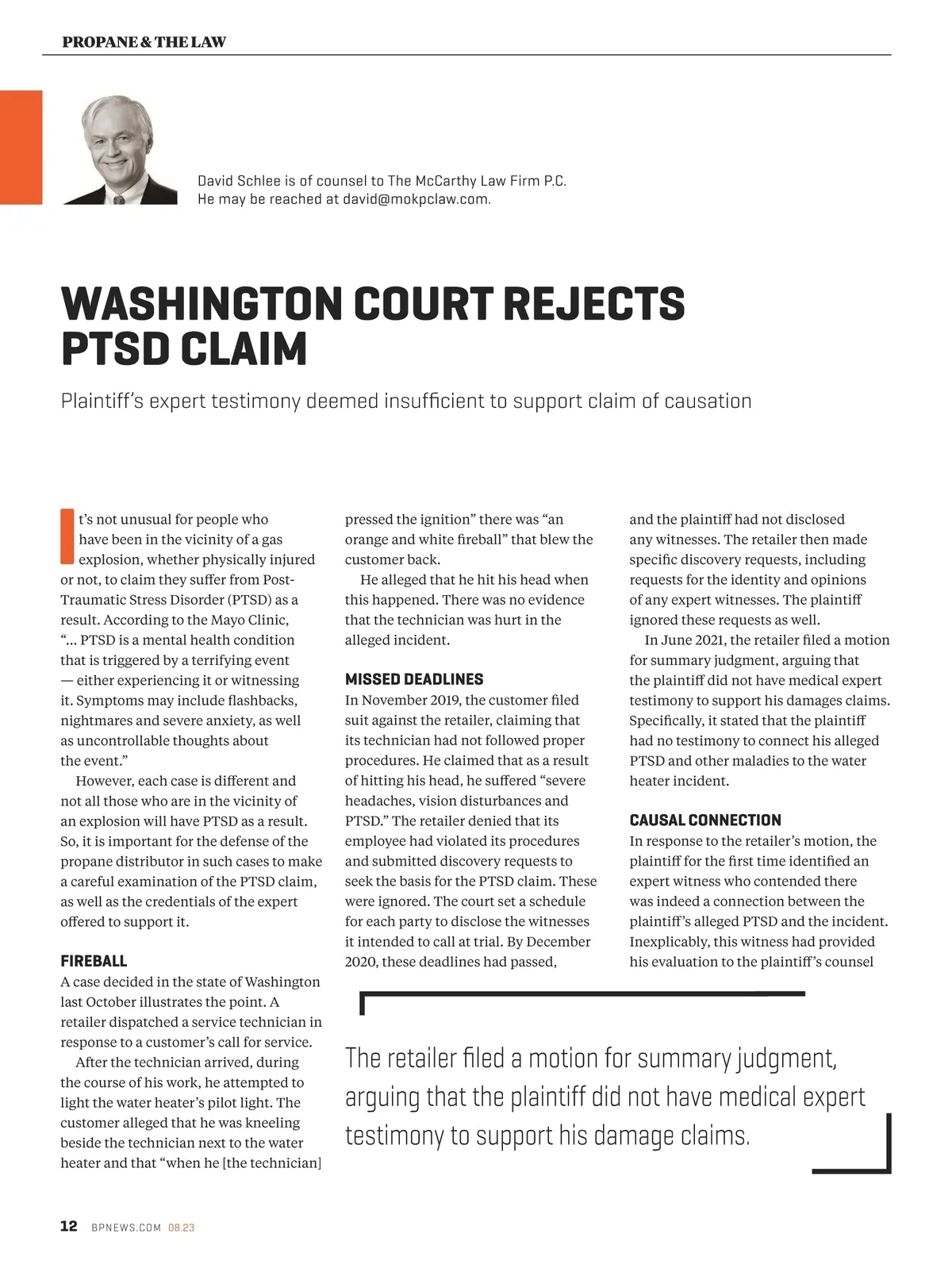 PROPANE & THE LAW

David Schlee is of counsel to The McCarthy Law Firm P.C. He may be reached at david@mokpclaw.com.

WASHINGTON COURT REJECTS PTSD CLAIM

Plaintiff's expert testimony deemed insufficient to support claim of causation

It's not unusual for people who have been in the vicinity of a gas explosion, whether physically injured or not, to claim they suffer from Post-Traumatic Stress Disorder (PTSD) as a result. According to the Mayo Clinic, "… PTSD is a mental health condition that is triggered by a terrifying event — either experiencing it or witnessing it. Symptoms may include flashbacks, nightmares and severe anxiety, as well as uncontrollable thoughts about the event."

However, each case is different and not all those who are in the vicinity of an explosion will have PTSD as a result. So, it is important for the defense of the propane distributor in such cases to make a careful examination of the PTSD claim, as well as the credentials of the expert offered to support it.

FIREBALL

A case decided in the state of Washington last October illustrates the point. A retailer dispatched a service technician in response to a customer's call for service.

After the technician arrived, during the course of his work, he attempted to light the water heater's pilot light. The customer alleged that he was kneeling beside the technician next to the water heater and that "when he [the technician] pressed the ignition" there was "an orange and white fireball" that blew the customer back.

He alleged that he hit his head when this happened. There was no evidence that the technician was hurt in the alleged incident.

MISSED DEADLINES

In November 2019, the customer filed suit against the retailer, claiming that its technician had not followed proper procedures. He claimed that as a result of hitting his head, he suffered "severe headaches, vision disturbances and PTSD." The retailer denied that its employee had violated its procedures and submitted discovery requests to seek the basis for the PTSD claim. These were ignored. The court set a schedule for each party to disclose the witnesses it intended to call at trial. By December 2020, these deadlines had passed, and the plaintiff had not disclosed any witnesses. The retailer then made specific discovery requests, including requests for the identity and opinions of any expert witnesses. The plaintiff ignored these requests as well.

In June 2021, the retailer filed a motion for summary judgment, arguing that the plaintiff did not have medical expert testimony to support his damages claims. Specifically, it stated that the plaintiff had no testimony to connect his alleged PTSD and other maladies to the water heater incident.

CAUSAL CONNECTION

In response to the retailer's motion, the plaintiff for the first time identified an expert witness who contended there was indeed a connection between the plaintiff's alleged PTSD and the incident. Inexplicably, this witness had provided his evaluation to the plaintiff's counsel

The retailer filed a motion for summary judgment, arguing that the plaintiff did not have medical expert testimony to support his damage claims.

12 BPNEWS.COM 08.23